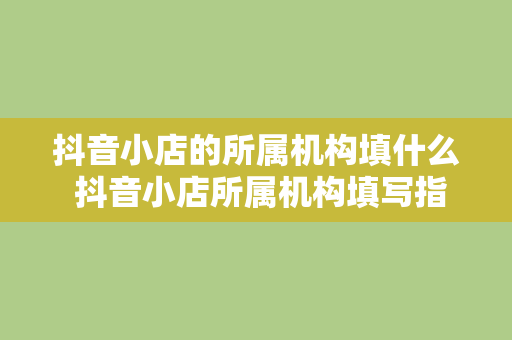 抖音小店的所属机构填什么
抖音小店所属机构填写指